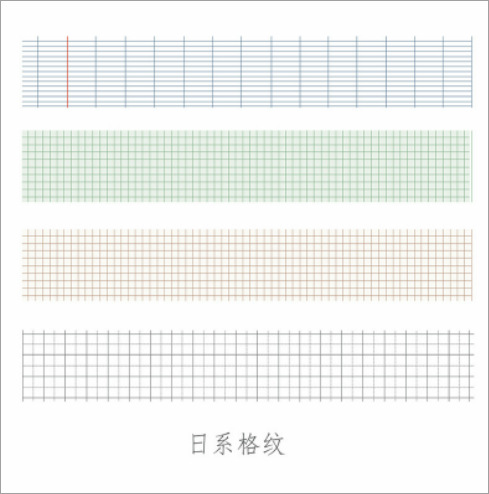 日系格纹